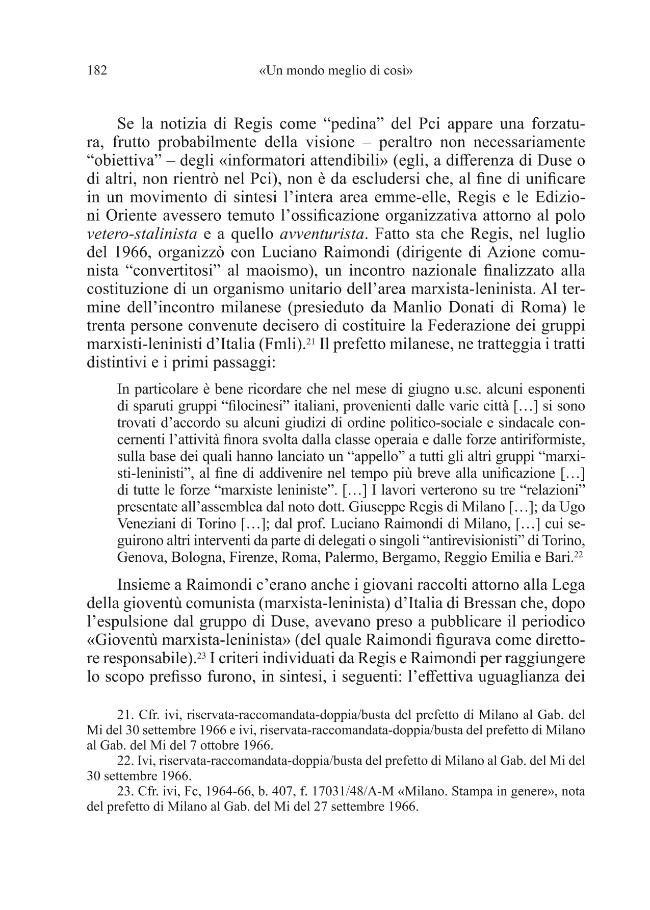 182 «Un mondo meglio di così»

Se la notizia di Regis come "pedina" del Pci appare una forzatura, frutto probabilmente della visione – peraltro non necessariamente "obiettiva" – degli «informatori attendibili» (egli, a differenza di Duse o di altri, non rientrò nel Pci), non è da escludersi che, al fine di unificare in un movimento di sintesi l'intera area emme-elle, Regis e le Edizioni Oriente avessero temuto l'ossificazione organizzativa attorno al polo vetero-stalinista e a quello avventurista. Fatto sta che Regis, nel luglio del 1966, organizzò con Luciano Raimondi (dirigente di Azione comunista "convertitosi" al maoismo), un incontro nazionale finalizzato alla costituzione di un organismo unitario dell'area marxista-leninista. Al termine dell'incontro milanese (presieduto da Manlio Donati di Roma) le trenta persone convenute decisero di costituire la Federazione dei gruppi marxisti-leninisti d'Italia (Fmli).$^{21}$ Il prefetto milanese, ne tratteggia i tratti distintivi e i primi passaggi:

In particolare è bene ricordare che nel mese di giugno u.sc. alcuni esponenti di sparuti gruppi "filocinesi" italiani, provenienti dalle varie città […] si sono trovati d'accordo su alcuni giudizi di ordine politico-sociale e sindacale concernenti l'attività finora svolta dalla classe operaia e dalle forze antiriformiste, sulla base dei quali hanno lanciato un "appello" a tutti gli altri gruppi "marxisti-leninisti", al fine di addivenire nel tempo più breve alla unificazione […] di tutte le forze "marxiste leniniste". […] I lavori verterono su tre "relazioni" presentate all'assemblea dal noto dott. Giuseppe Regis di Milano […]; da Ugo Veneziani di Torino […]; dal prof. Luciano Raimondi di Milano, […] cui seguirono altri interventi da parte di delegati o singoli "antirevisionisti" di Torino, Genova, Bologna, Firenze, Roma, Palermo, Bergamo, Reggio Emilia e Bari.$^{22}$

Insieme a Raimondi c'erano anche i giovani raccolti attorno alla Lega della gioventù comunista (marxista-leninista) d'Italia di Bressan che, dopo l'espulsione dal gruppo di Duse, avevano preso a pubblicare il periodico «Gioventù marxista-leninista» (del quale Raimondi figurava come direttore responsabile).$^{23}$ I criteri individuati da Regis e Raimondi per raggiungere lo scopo prefisso furono, in sintesi, i seguenti: l'effettiva uguaglianza dei

21. Cfr. ivi, riservata-raccomandata-doppia/busta del prefetto di Milano al Gab. del Mi del 30 settembre 1966 e ivi, riservata-raccomandata-doppia/busta del prefetto di Milano al Gab. del Mi del 7 ottobre 1966.

22. Ivi, riservata-raccomandata-doppia/busta del prefetto di Milano al Gab. del Mi del 30 settembre 1966.

23. Cfr. ivi, Fc, 1964-66, b. 407, f. 17031/48/A-M «Milano. Stampa in genere», nota del prefetto di Milano al Gab. del Mi del 27 settembre 1966.